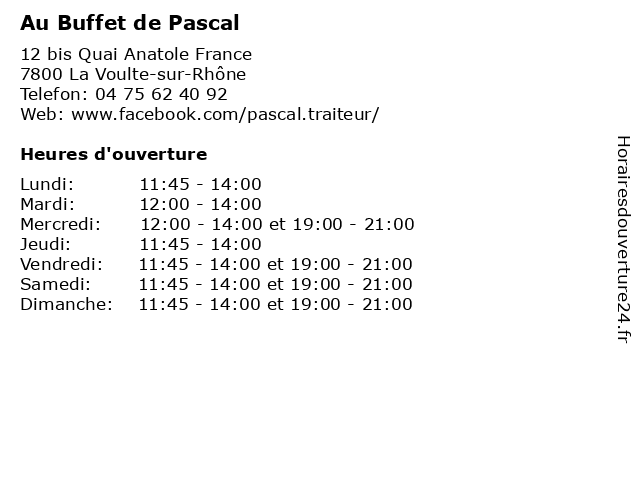 Au Buffet de Pascal

12 bis Quai Anatole France
7800 La Voulte-sur-Rhône
Telefon: 04 75 62 40 92
Web: www.facebook.com/pascal.traiteur/

Heures d'ouverture

| | |
|---|---|
| Lundi: | 11:45 - 14:00 |
| Mardi: | 12:00 - 14:00 |
| Mercredi: | 12:00 - 14:00 et 19:00 - 21:00 |
| Jeudi: | 11:45 - 14:00 |
| Vendredi: | 11:45 - 14:00 et 19:00 - 21:00 |
| Samedi: | 11:45 - 14:00 et 19:00 - 21:00 |
| Dimanche: | 11:45 - 14:00 et 19:00 - 21:00 |

Horairesdouverture24.fr